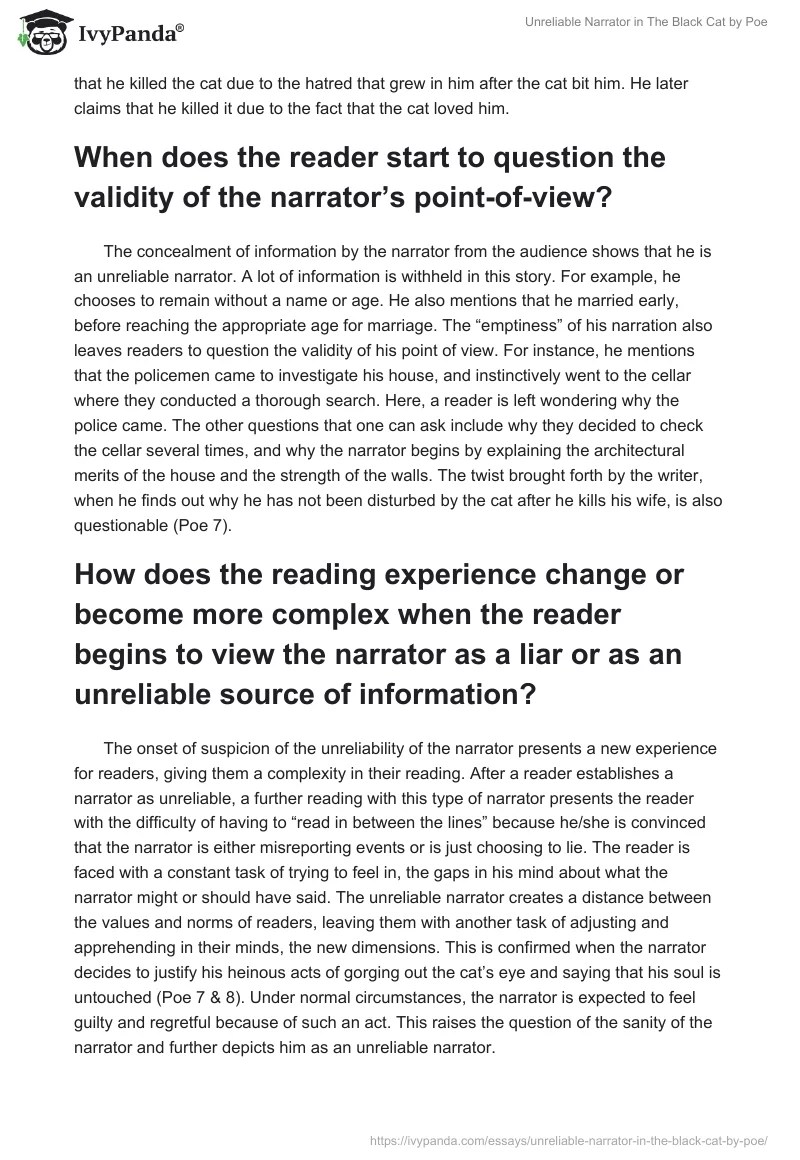 IvyPanda®

Unreliable Narrator in The Black Cat by Poe

that he killed the cat due to the hatred that grew in him after the cat bit him. He later claims that he killed it due to the fact that the cat loved him.

When does the reader start to question the validity of the narrator's point-of-view?

The concealment of information by the narrator from the audience shows that he is an unreliable narrator. A lot of information is withheld in this story. For example, he chooses to remain without a name or age. He also mentions that he married early, before reaching the appropriate age for marriage. The "emptiness" of his narration also leaves readers to question the validity of his point of view. For instance, he mentions that the policemen came to investigate his house, and instinctively went to the cellar where they conducted a thorough search. Here, a reader is left wondering why the police came. The other questions that one can ask include why they decided to check the cellar several times, and why the narrator begins by explaining the architectural merits of the house and the strength of the walls. The twist brought forth by the writer, when he finds out why he has not been disturbed by the cat after he kills his wife, is also questionable (Poe 7).

How does the reading experience change or become more complex when the reader begins to view the narrator as a liar or as an unreliable source of information?

The onset of suspicion of the unreliability of the narrator presents a new experience for readers, giving them a complexity in their reading. After a reader establishes a narrator as unreliable, a further reading with this type of narrator presents the reader with the difficulty of having to "read in between the lines" because he/she is convinced that the narrator is either misreporting events or is just choosing to lie. The reader is faced with a constant task of trying to feel in, the gaps in his mind about what the narrator might or should have said. The unreliable narrator creates a distance between the values and norms of readers, leaving them with another task of adjusting and apprehending in their minds, the new dimensions. This is confirmed when the narrator decides to justify his heinous acts of gorging out the cat's eye and saying that his soul is untouched (Poe 7 & 8). Under normal circumstances, the narrator is expected to feel guilty and regretful because of such an act. This raises the question of the sanity of the narrator and further depicts him as an unreliable narrator.

https://ivypanda.com/essays/unreliable-narrator-in-the-black-cat-by-poe/